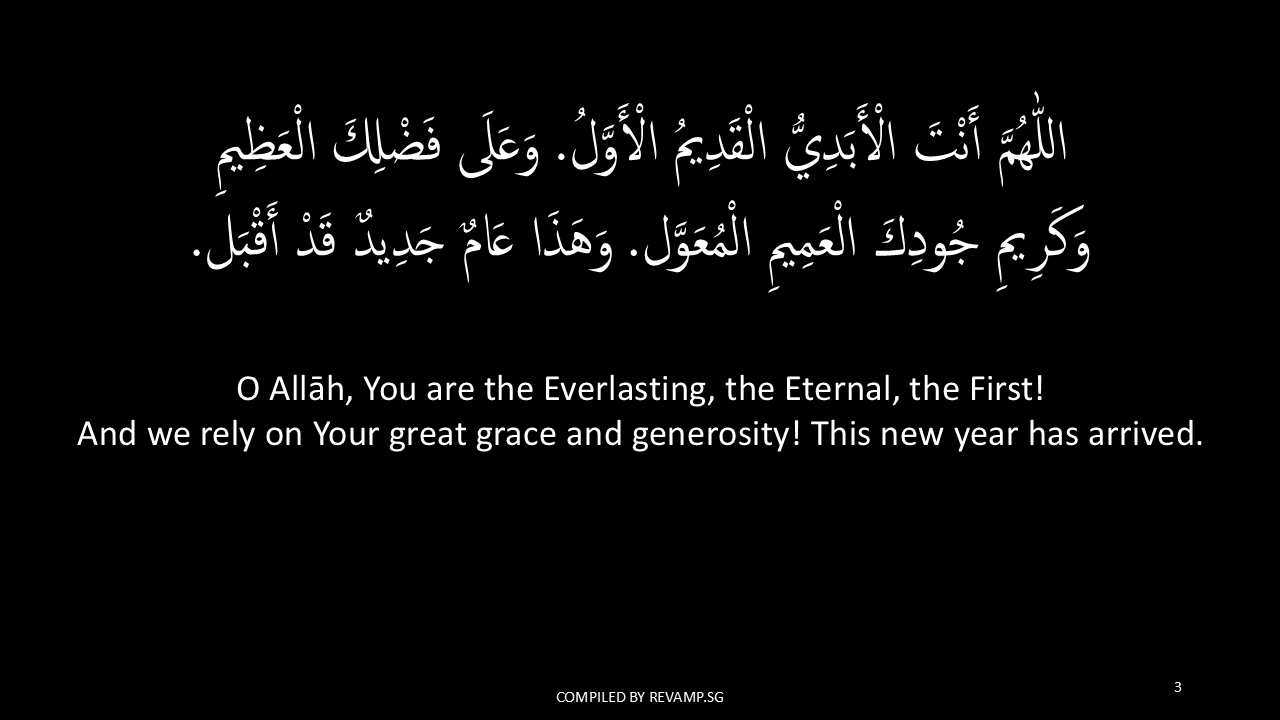 اللّٰهُمَّ أَنْتَ الْأَبَدِيُّ الْقَدِيمُ الْأَوَّلُ. وَعَلَى فَضْلِكَ الْعَظِيمِ وَكَرِيمِ جُودِكَ الْعَمِيمِ الْمُعَوَّل. وَهَذَا عَامٌ جَدِيدٌ قَدْ أَقْبَل.

O Allāh, You are the Everlasting, the Eternal, the First!
And we rely on Your great grace and generosity! This new year has arrived.

COMPILED BY REVAMP.SG

3